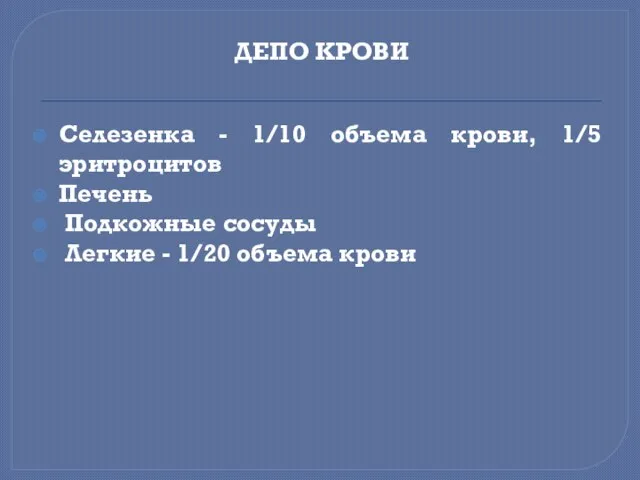 ДЕПО КРОВИ

Селезенка - 1/10 объема крови, 1/5 эритроцитов
Печень
Подкожные сосуды
Легкие - 1/20 объема крови